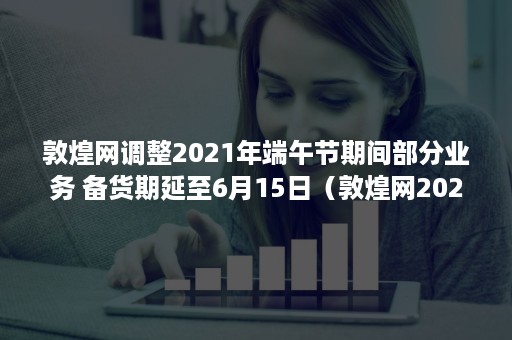 敦煌网调整2021年端午节期间部分业务 备货期延至6月15日（敦煌网202